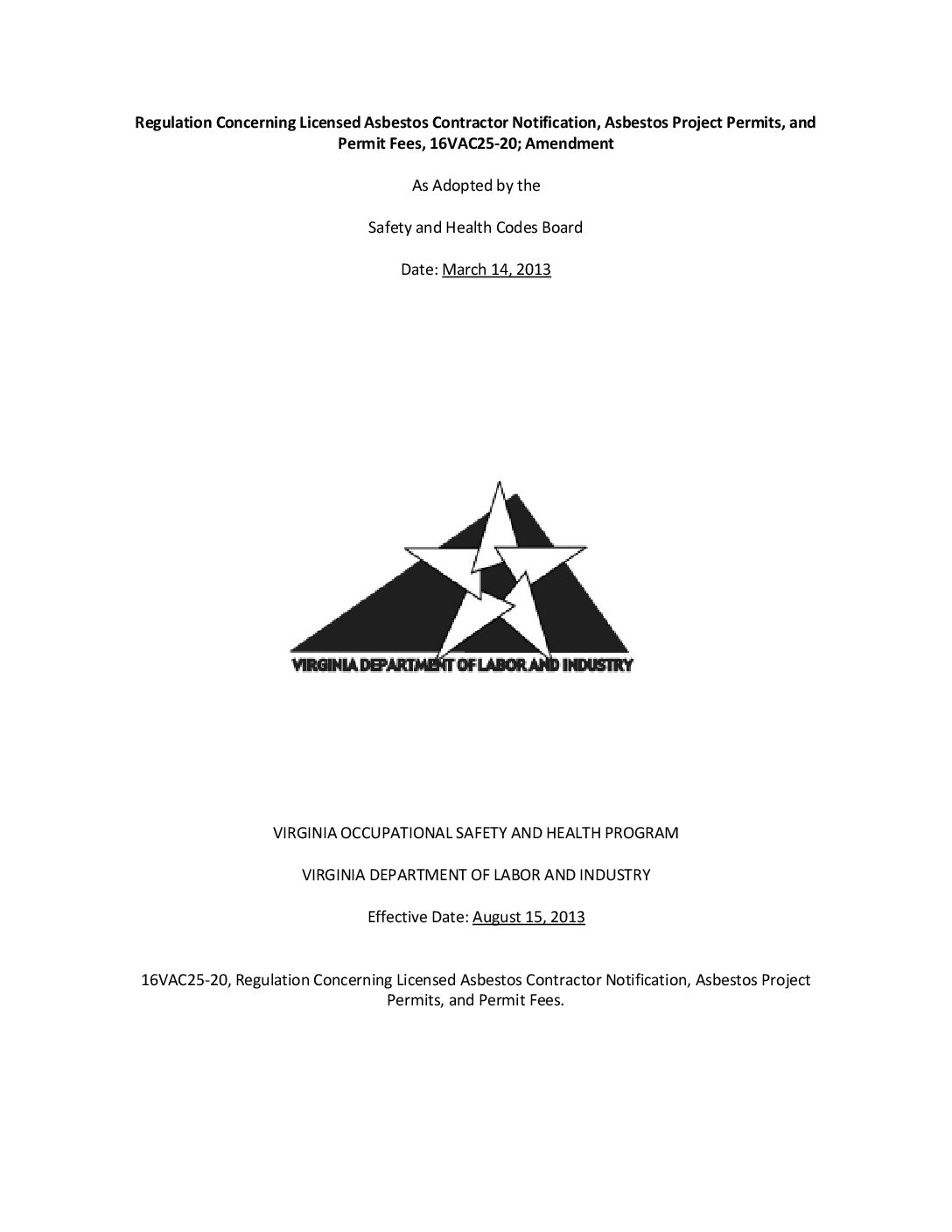 Regulation Concerning Licensed Asbestos Contractor Notification, Asbestos Project Permits, and Permit Fees, 16VAC25-20; Amendment

As Adopted by the

Safety and Health Codes Board

Date: March 14, 2013

VIRGINIA DEPARTMENT OF LABOR AND INDUSTRY

VIRGINIA OCCUPATIONAL SAFETY AND HEALTH PROGRAM

VIRGINIA DEPARTMENT OF LABOR AND INDUSTRY

Effective Date: August 15, 2013

16VAC25-20, Regulation Concerning Licensed Asbestos Contractor Notification, Asbestos Project Permits, and Permit Fees.